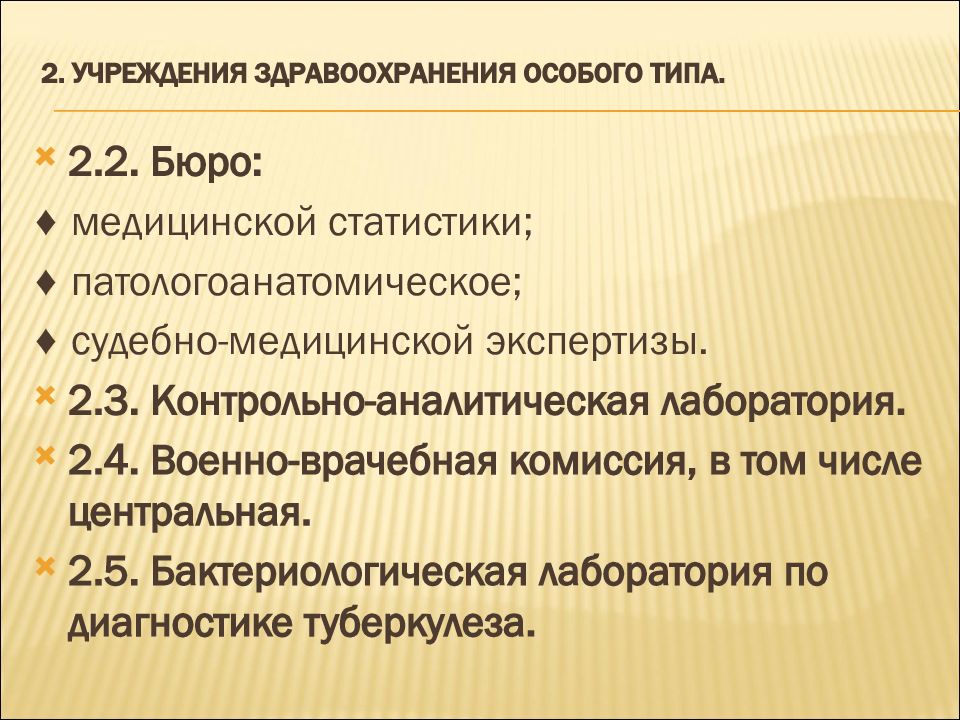 2. УЧРЕЖДЕНИЯ ЗДРАВООХРАНЕНИЯ ОСОБОГО ТИПА.

2.2. Бюро:
♦ медицинской статистики;
♦ патологоанатомическое;
♦ судебно-медицинской экспертизы.

2.3. Контрольно-аналитическая лаборатория.

2.4. Военно-врачебная комиссия, в том числе центральная.

2.5. Бактериологическая лаборатория по диагностике туберкулеза.